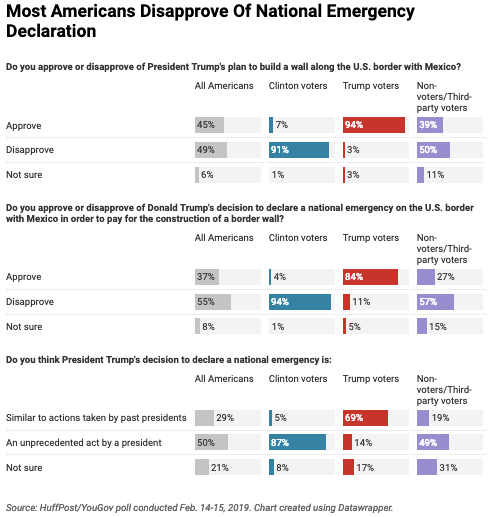 Most Americans Disapprove Of National Emergency Declaration

Do you approve or disapprove of President Trump's plan to build a wall along the U.S. border with Mexico?

| | All Americans | Clinton voters | Trump voters | Non-voters/Third-party voters |
|---|---|---|---|---|
| Approve | 45% | 7% | 94% | 39% |
| Disapprove | 49% | 91% | 3% | 50% |
| Not sure | 6% | 1% | 3% | 11% |

Do you approve or disapprove of Donald Trump's decision to declare a national emergency on the U.S. border with Mexico in order to pay for the construction of a border wall?

| | All Americans | Clinton voters | Trump voters | Non-voters/Third-party voters |
|---|---|---|---|---|
| Approve | 37% | 4% | 84% | 27% |
| Disapprove | 55% | 94% | 11% | 57% |
| Not sure | 8% | 1% | 5% | 15% |

Do you think President Trump's decision to declare a national emergency is:

| | All Americans | Clinton voters | Trump voters | Non-voters/Third-party voters |
|---|---|---|---|---|
| Similar to actions taken by past presidents | 29% | 5% | 69% | 19% |
| An unprecedented act by a president | 50% | 87% | 14% | 49% |
| Not sure | 21% | 8% | 17% | 31% |

Source: HuffPost/YouGov poll conducted Feb. 14-15, 2019. Chart created using Datawrapper.